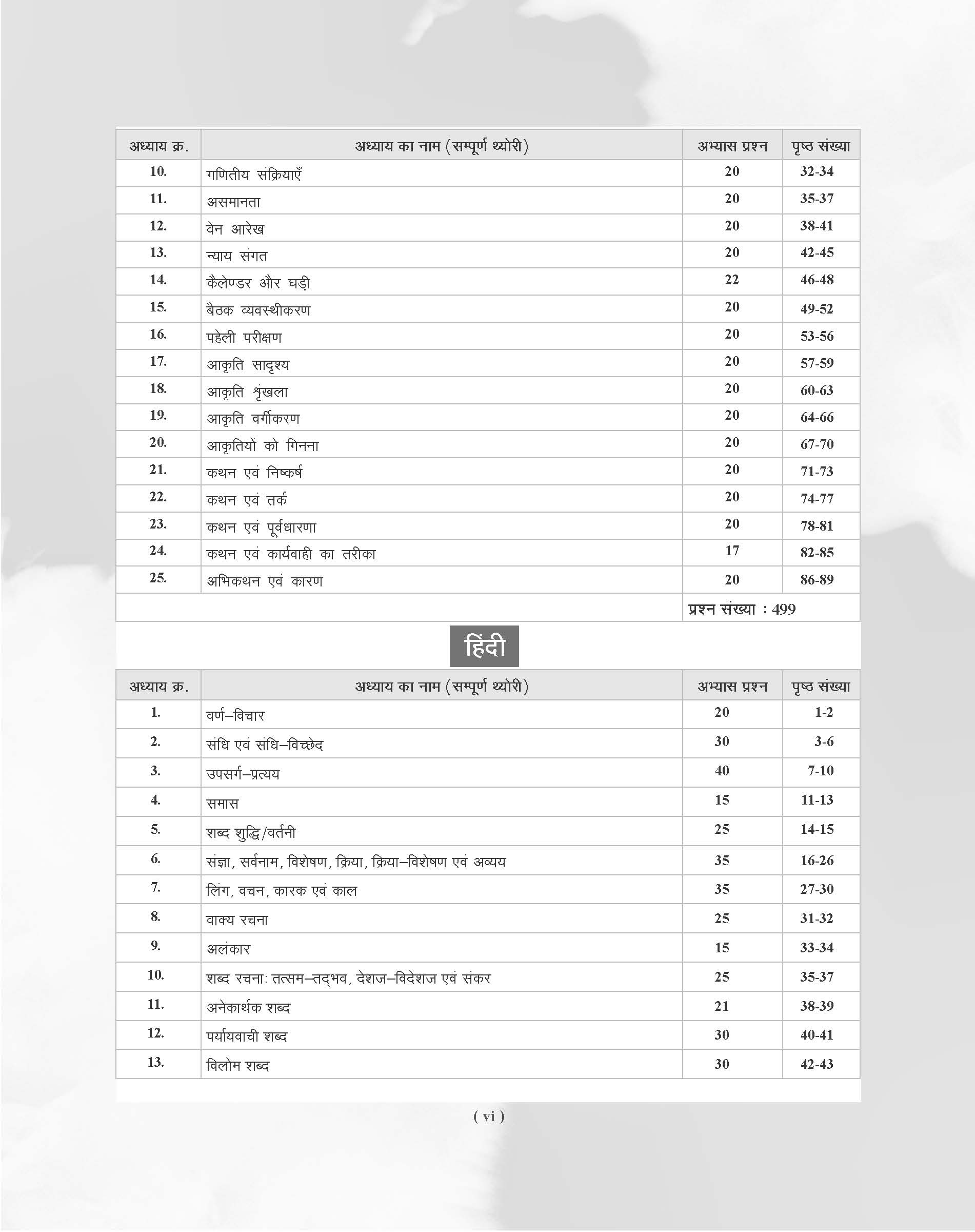 | अध्याय क्र. | अध्याय का नाम (सम्पूर्ण थ्योरी) | अभ्यास प्रश्न | पृष्ठ संख्या |
|---|---|---|---|
| 10. | गणितीय संक्रियाएँ | 20 | 32-34 |
| 11. | असमानता | 20 | 35-37 |
| 12. | वेन आरेख | 20 | 38-41 |
| 13. | न्याय संगत | 20 | 42-45 |
| 14. | कैलेण्डर और घड़ी | 22 | 46-48 |
| 15. | बैठक व्यवस्थीकरण | 20 | 49-52 |
| 16. | पहेली परीक्षण | 20 | 53-56 |
| 17. | आकृति सादृश्य | 20 | 57-59 |
| 18. | आकृति श्रृंखला | 20 | 60-63 |
| 19. | आकृति वर्गीकरण | 20 | 64-66 |
| 20. | आकृतियों को गिनना | 20 | 67-70 |
| 21. | कथन एवं निष्कर्ष | 20 | 71-73 |
| 22. | कथन एवं तर्क | 20 | 74-77 |
| 23. | कथन एवं पूर्वधारणा | 20 | 78-81 |
| 24. | कथन एवं कार्यवाही का तरीका | 17 | 82-85 |
| 25. | अभिकथन एवं कारण | 20 | 86-89 |
| | | प्रश्न संख्या : 499 | |

हिंदी

| अध्याय क्र. | अध्याय का नाम (सम्पूर्ण थ्योरी) | अभ्यास प्रश्न | पृष्ठ संख्या |
|---|---|---|---|
| 1. | वर्ण–विचार | 20 | 1-2 |
| 2. | संधि एवं संधि–विच्छेद | 30 | 3-6 |
| 3. | उपसर्ग–प्रत्यय | 40 | 7-10 |
| 4. | समास | 15 | 11-13 |
| 5. | शब्द शुद्धि/वर्तनी | 25 | 14-15 |
| 6. | संज्ञा, सर्वनाम, विशेषण, क्रिया, क्रिया–विशेषण एवं अव्यय | 35 | 16-26 |
| 7. | लिंग, वचन, कारक एवं काल | 35 | 27-30 |
| 8. | वाक्य रचना | 25 | 31-32 |
| 9. | अलंकार | 15 | 33-34 |
| 10. | शब्द रचनाः तत्सम–तद्भव, देशज–विदेशज एवं संकर | 25 | 35-37 |
| 11. | अनेकार्थक शब्द | 21 | 38-39 |
| 12. | पर्यायवाची शब्द | 30 | 40-41 |
| 13. | विलोम शब्द | 30 | 42-43 |

( vi )